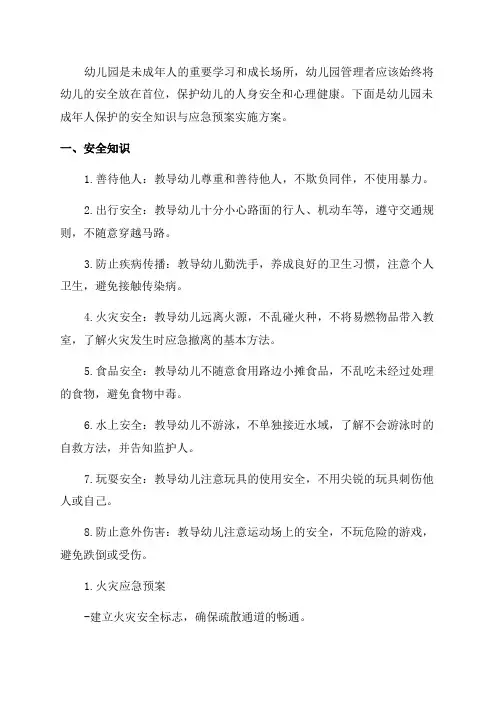 幼儿园是未成年人的重要学习和成长场所，幼儿园管理者应该始终将幼儿的安全放在首位，保护幼儿的人身安全和心理健康。下面是幼儿园未成年人保护的安全知识与应急预案实施方案。

一、安全知识

1.善待他人：教导幼儿尊重和善待他人，不欺负同伴，不使用暴力。

2.出行安全：教导幼儿十分小心路面的行人、机动车等，遵守交通规则，不随意穿越马路。

3.防止疾病传播：教导幼儿勤洗手，养成良好的卫生习惯，注意个人卫生，避免接触传染病。

4.火灾安全：教导幼儿远离火源，不乱碰火种，不将易燃物品带入教室，了解火灾发生时应急撤离的基本方法。

5.食品安全：教导幼儿不随意食用路边小摊食品，不乱吃未经过处理的食物，避免食物中毒。

6.水上安全：教导幼儿不游泳，不单独接近水域，了解不会游泳时的自救方法，并告知监护人。

7.玩耍安全：教导幼儿注意玩具的使用安全，不用尖锐的玩具刺伤他人或自己。

8.防止意外伤害：教导幼儿注意运动场上的安全，不玩危险的游戏，避免跌倒或受伤。

1.火灾应急预案

-建立火灾安全标志，确保疏散通道的畅通。